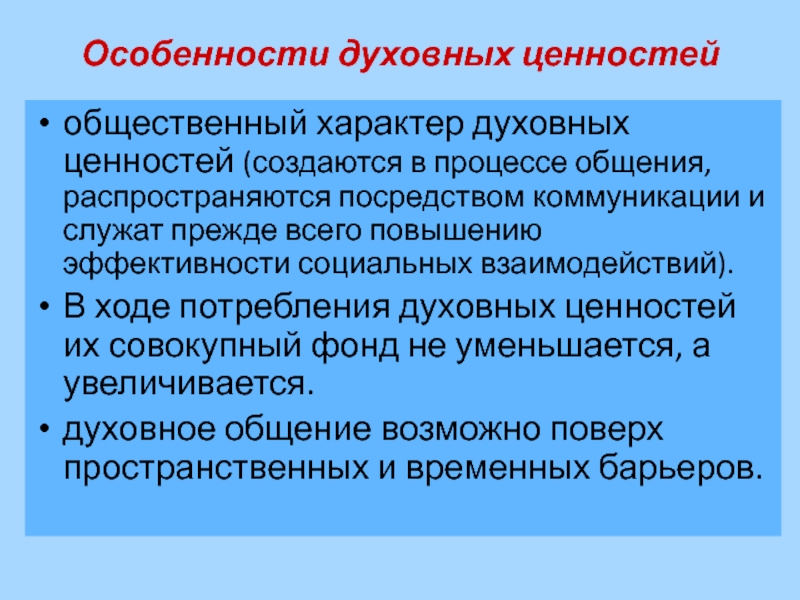 Особенности духовных ценностей

• общественный характер духовных ценностей (создаются в процессе общения, распространяются посредством коммуникации и служат прежде всего повышению эффективности социальных взаимодействий).
• В ходе потребления духовных ценностей их совокупный фонд не уменьшается, а увеличивается.
• духовное общение возможно поверх пространственных и временных барьеров.